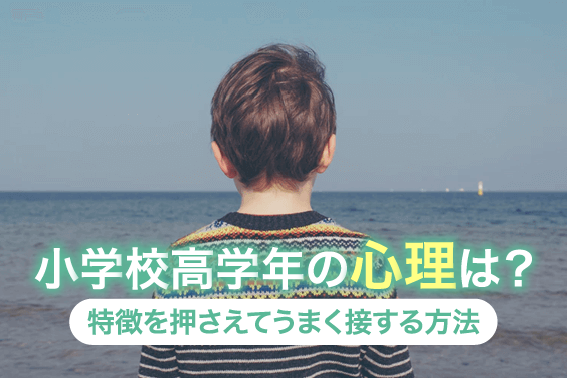 小学校高学年の心理は？

特徴を押さえてうまく接する方法